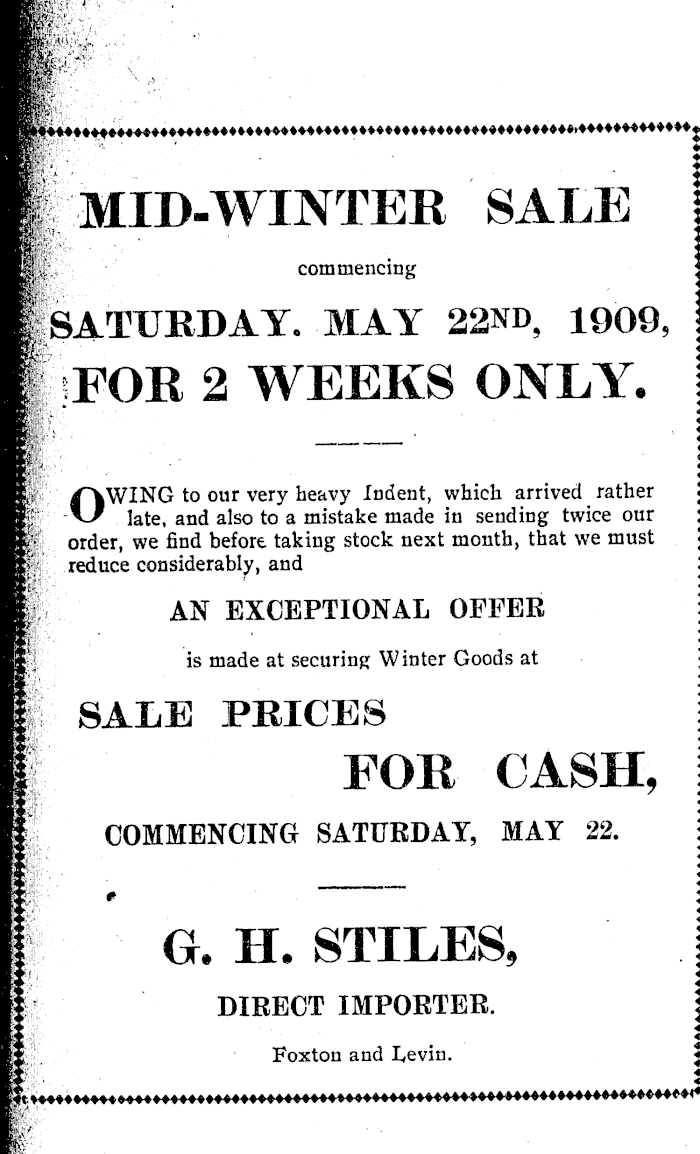 MID-WINTER SALE

commencing

SATURDAY. MAY 22ND, 1909,

FOR 2 WEEKS ONLY.

OWING to our very heavy Indent, which arrived rather late, and also to a mistake made in sending twice our order, we find before taking stock next month, that we must reduce considerably, and

AN EXCEPTIONAL OFFER

is made at securing Winter Goods at

SALE PRICES

FOR CASH,

COMMENCING SATURDAY, MAY 22.

G. H. STILES,

DIRECT IMPORTER.

Foxton and Levin.